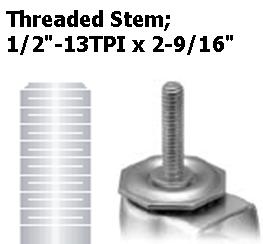 Threaded Stem;
1/2"-13TPI x 2-9/16"